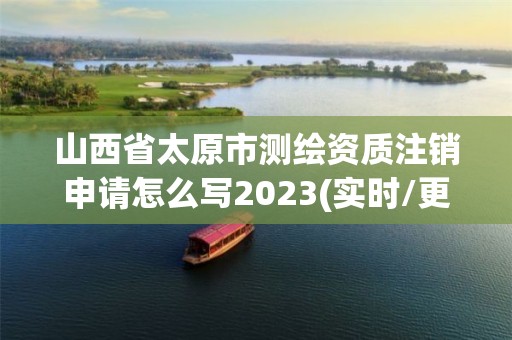 山西省太原市测绘资质注销申请怎么写2023(实时/更